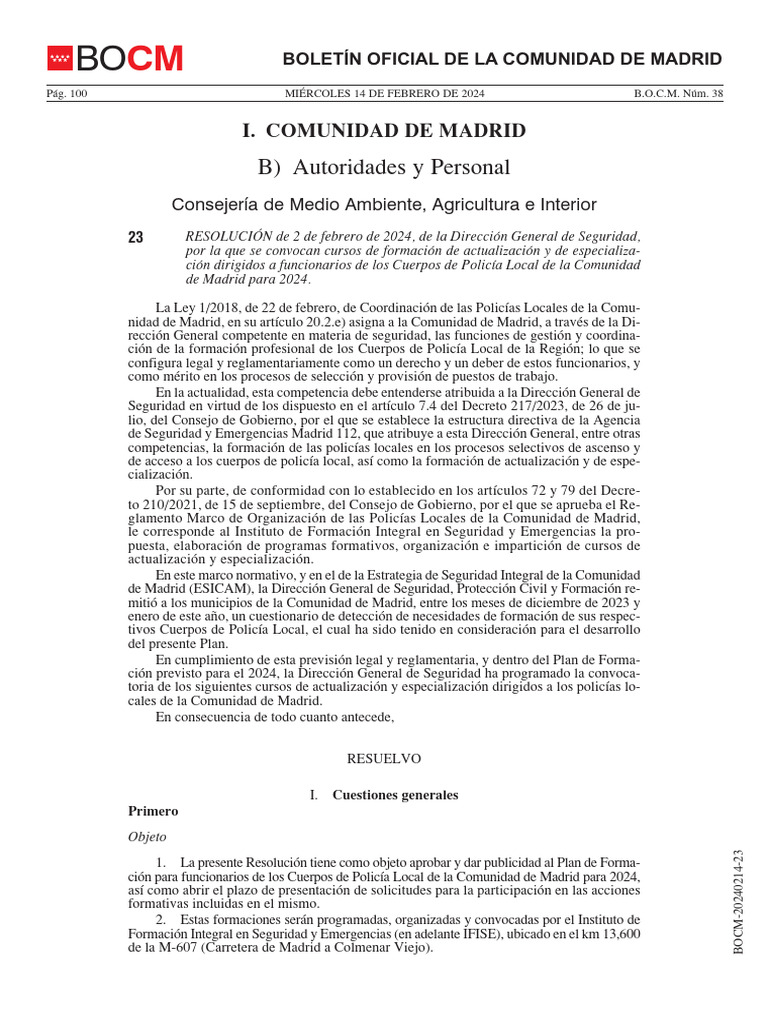 BOCM

BOLETÍN OFICIAL DE LA COMUNIDAD DE MADRID

Pág. 100 MIÉRCOLES 14 DE FEBRERO DE 2024 B.O.C.M. Núm. 38

I. COMUNIDAD DE MADRID

B) Autoridades y Personal

Consejería de Medio Ambiente, Agricultura e Interior

23 RESOLUCIÓN de 2 de febrero de 2024, de la Dirección General de Seguridad, por la que se convocan cursos de formación de actualización y de especialización dirigidos a funcionarios de los Cuerpos de Policía Local de la Comunidad de Madrid para 2024.

La Ley 1/2018, de 22 de febrero, de Coordinación de las Policías Locales de la Comunidad de Madrid, en su artículo 20.2.e) asigna a la Comunidad de Madrid, a través de la Dirección General competente en materia de seguridad, las funciones de gestión y coordinación de la formación profesional de los Cuerpos de Policía Local de la Región; lo que se configura legal y reglamentariamente como un derecho y un deber de estos funcionarios, y como mérito en los procesos de selección y provisión de puestos de trabajo.

En la actualidad, esta competencia debe entenderse atribuida a la Dirección General de Seguridad en virtud de los dispuesto en el artículo 7.4 del Decreto 217/2023, de 26 de julio, del Consejo de Gobierno, por el que se establece la estructura directiva de la Agencia de Seguridad y Emergencias Madrid 112, que atribuye a esta Dirección General, entre otras competencias, la formación de las policías locales en los procesos selectivos de ascenso y de acceso a los cuerpos de policía local, así como la formación de actualización y de especialización.

Por su parte, de conformidad con lo establecido en los artículos 72 y 79 del Decreto 210/2021, de 15 de septiembre, del Consejo de Gobierno, por el que se aprueba el Reglamento Marco de Organización de las Policías Locales de la Comunidad de Madrid, le corresponde al Instituto de Formación Integral en Seguridad y Emergencias la propuesta, elaboración de programas formativos, organización e impartición de cursos de actualización y especialización.

En este marco normativo, y en el de la Estrategia de Seguridad Integral de la Comunidad de Madrid (ESICAM), la Dirección General de Seguridad, Protección Civil y Formación remitió a los municipios de la Comunidad de Madrid, entre los meses de diciembre de 2023 y enero de este año, un cuestionario de detección de necesidades de formación de sus respectivos Cuerpos de Policía Local, el cual ha sido tenido en consideración para el desarrollo del presente Plan.

En cumplimiento de esta previsión legal y reglamentaria, y dentro del Plan de Formación previsto para el 2024, la Dirección General de Seguridad ha programado la convocatoria de los siguientes cursos de actualización y especialización dirigidos a los policías locales de la Comunidad de Madrid.

En consecuencia de todo cuanto antecede,

RESUELVO

I. Cuestiones generales

Primero

Objeto

1. La presente Resolución tiene como objeto aprobar y dar publicidad al Plan de Formación para funcionarios de los Cuerpos de Policía Local de la Comunidad de Madrid para 2024, así como abrir el plazo de presentación de solicitudes para la participación en las acciones formativas incluidas en el mismo.

2. Estas formaciones serán programadas, organizadas y convocadas por el Instituto de Formación Integral en Seguridad y Emergencias (en adelante IFISE), ubicado en el km 13,600 de la M-607 (Carretera de Madrid a Colmenar Viejo).

BOCM-20240214-23